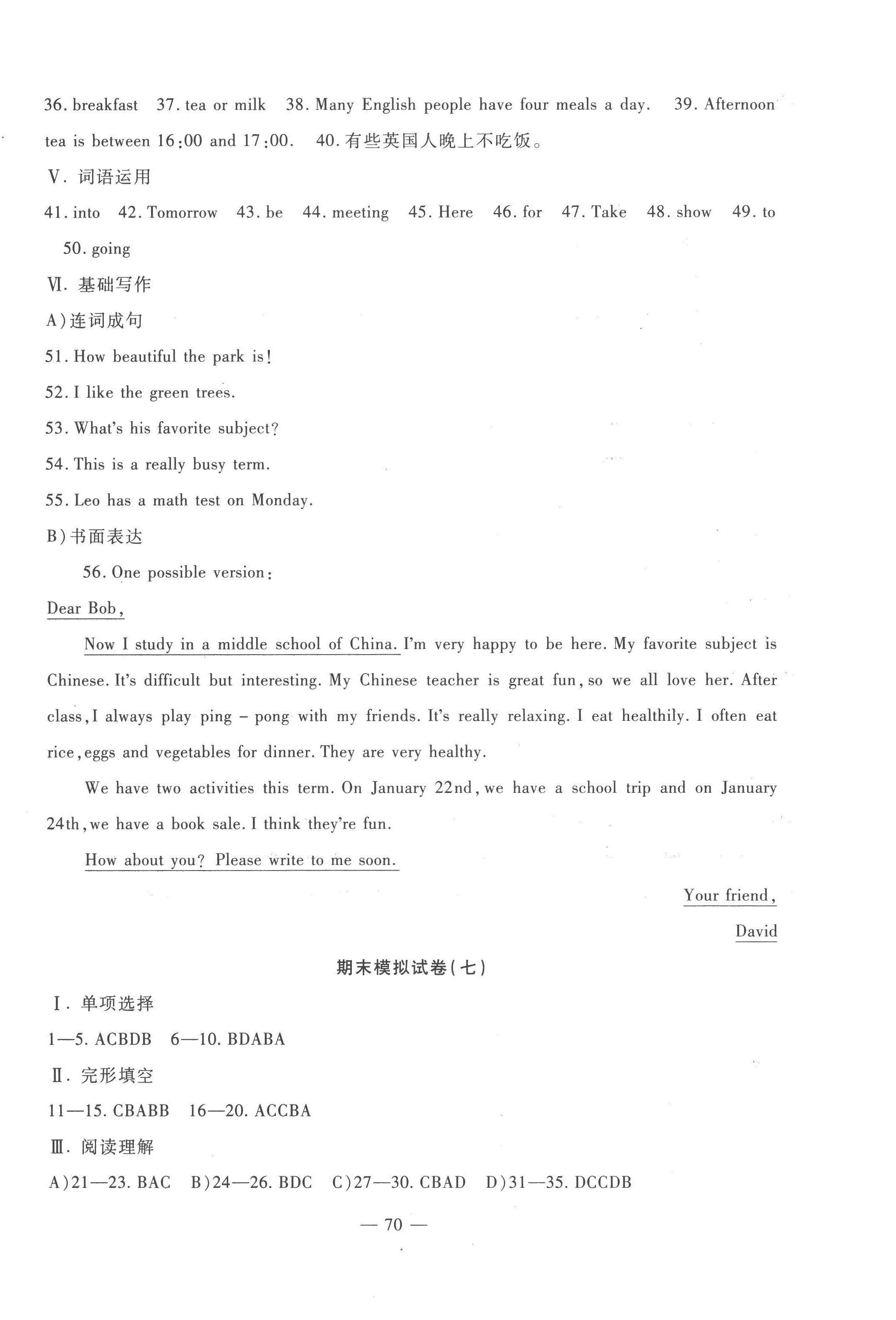 36. breakfast 37. tea or milk 38. Many English people have four meals a day. 39. Afternoon tea is between 16:00 and 17:00. 40. 有些英国人晚上不吃饭。

V. 词语运用

41. into 42. Tomorrow 43. be 44. meeting 45. Here 46. for 47. Take 48. show 49. to 50. going

VI. 基础写作

A)连词成句

51. How beautiful the park is!

52. I like the green trees.

53. What's his favorite subject?

54. This is a really busy term.

55. Leo has a math test on Monday.

B)书面表达

56. One possible version:

Dear Bob,

Now I study in a middle school of China. I'm very happy to be here. My favorite subject is Chinese. It's difficult but interesting. My Chinese teacher is great fun, so we all love her. After class, I always play ping - pong with my friends. It's really relaxing. I eat healthily. I often eat rice, eggs and vegetables for dinner. They are very healthy.

We have two activities this term. On January 22nd, we have a school trip and on January 24th, we have a book sale. I think they're fun.

How about you? Please write to me soon.

Your friend,

David

期末模拟试卷(七)

I. 单项选择

1—5. ACBDB 6—10. BDABA

II. 完形填空

11—15. CBABB 16—20. ACCBA

III. 阅读理解

A)21—23. BAC B)24—26. BDC C)27—30. CBAD D)31—35. DCCDB

— 70 —